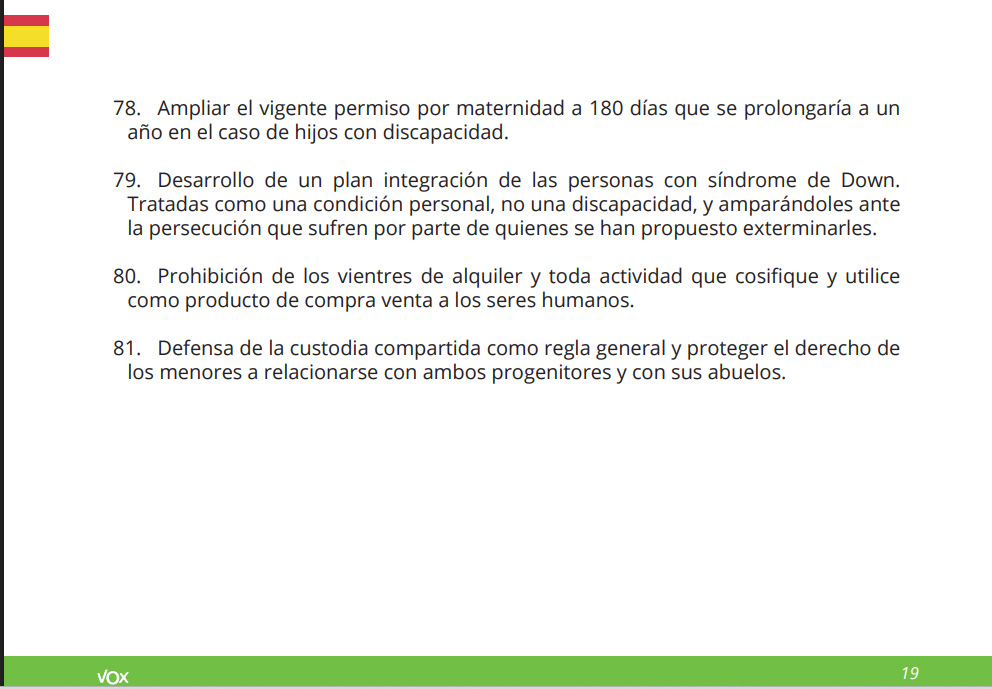 78. Ampliar el vigente permiso por maternidad a 180 días que se prolongaría a un año en el caso de hijos con discapacidad.

79. Desarrollo de un plan integración de las personas con síndrome de Down. Tratadas como una condición personal, no una discapacidad, y amparándoles ante la persecución que sufren por parte de quienes se han propuesto exterminarles.

80. Prohibición de los vientres de alquiler y toda actividad que cosifique y utilice como producto de compra venta a los seres humanos.

81. Defensa de la custodia compartida como regla general y proteger el derecho de los menores a relacionarse con ambos progenitores y con sus abuelos.

VOX

19